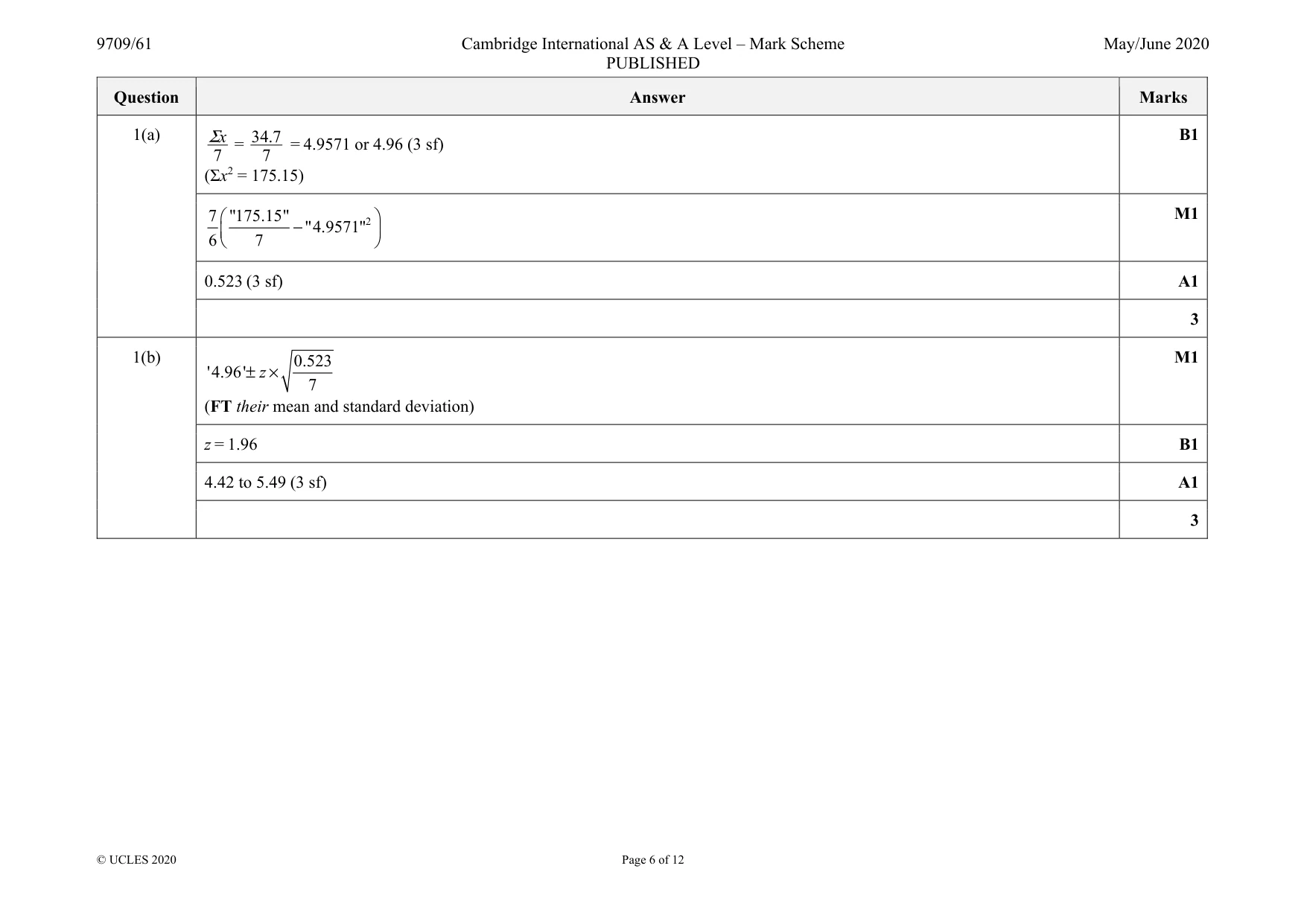 9709/61 Cambridge International AS & A Level – Mark Scheme PUBLISHED May/June 2020

| Question | Answer | Marks |
|---|---|---|
| 1(a) | $\frac{\Sigma x}{7} = \frac{34.7}{7} = 4.9571$ or 4.96 (3 sf) ($\Sigma x^2 = 175.15$) | B1 |
| | $\frac{7}{6}\left(\frac{"175.15"}{7} - "4.9571"^2\right)$ | M1 |
| | 0.523 (3 sf) | A1 |
| | | 3 |
| 1(b) | $'4.96' \pm z \times \sqrt{\frac{0.523}{7}}$ (FT their mean and standard deviation) | M1 |
| | $z = 1.96$ | B1 |
| | 4.42 to 5.49 (3 sf) | A1 |
| | | 3 |

© UCLES 2020 Page 6 of 12